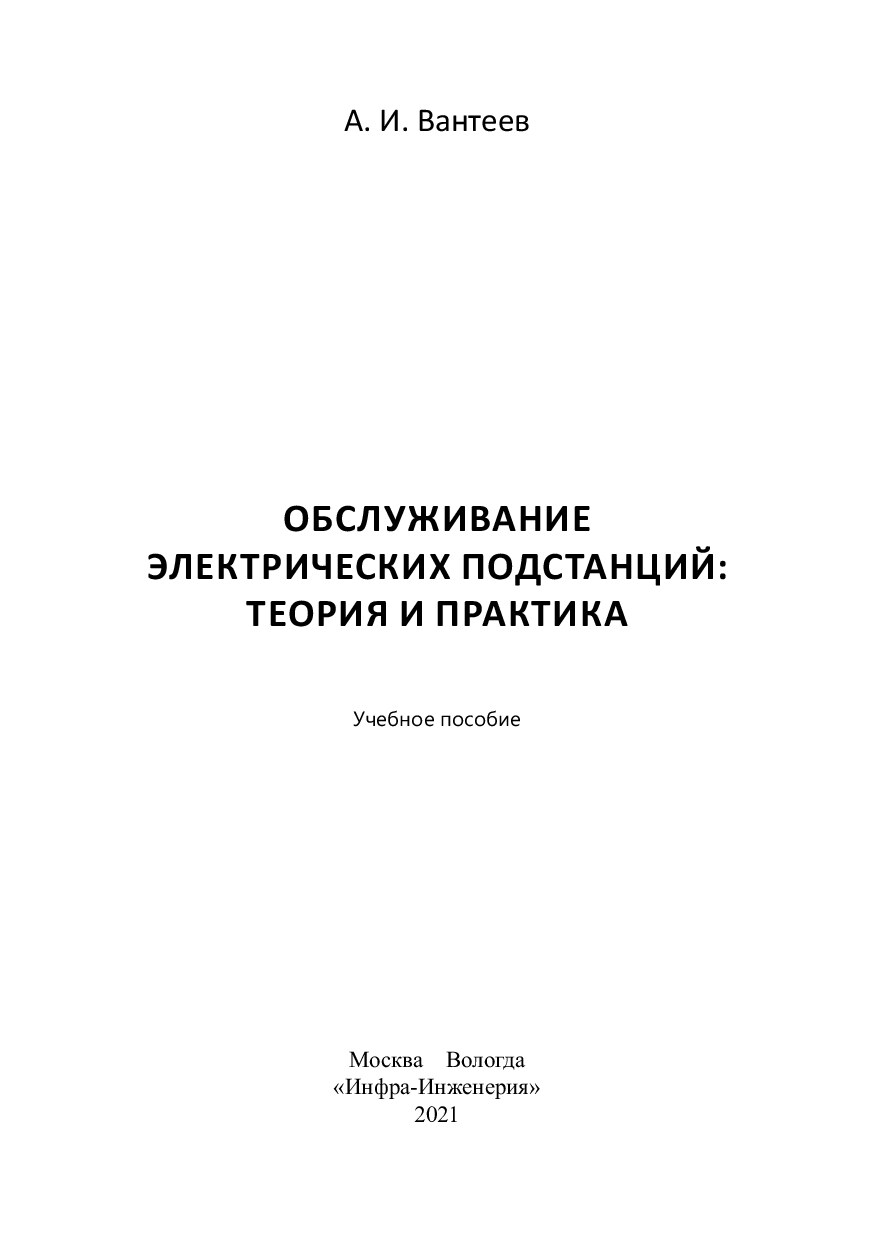 А. И. Вантеев

ОБСЛУЖИВАНИЕ ЭЛЕКТРИЧЕСКИХ ПОДСТАНЦИЙ: ТЕОРИЯ И ПРАКТИКА

Учебное пособие

Москва Вологда
«Инфра-Инженерия»
2021